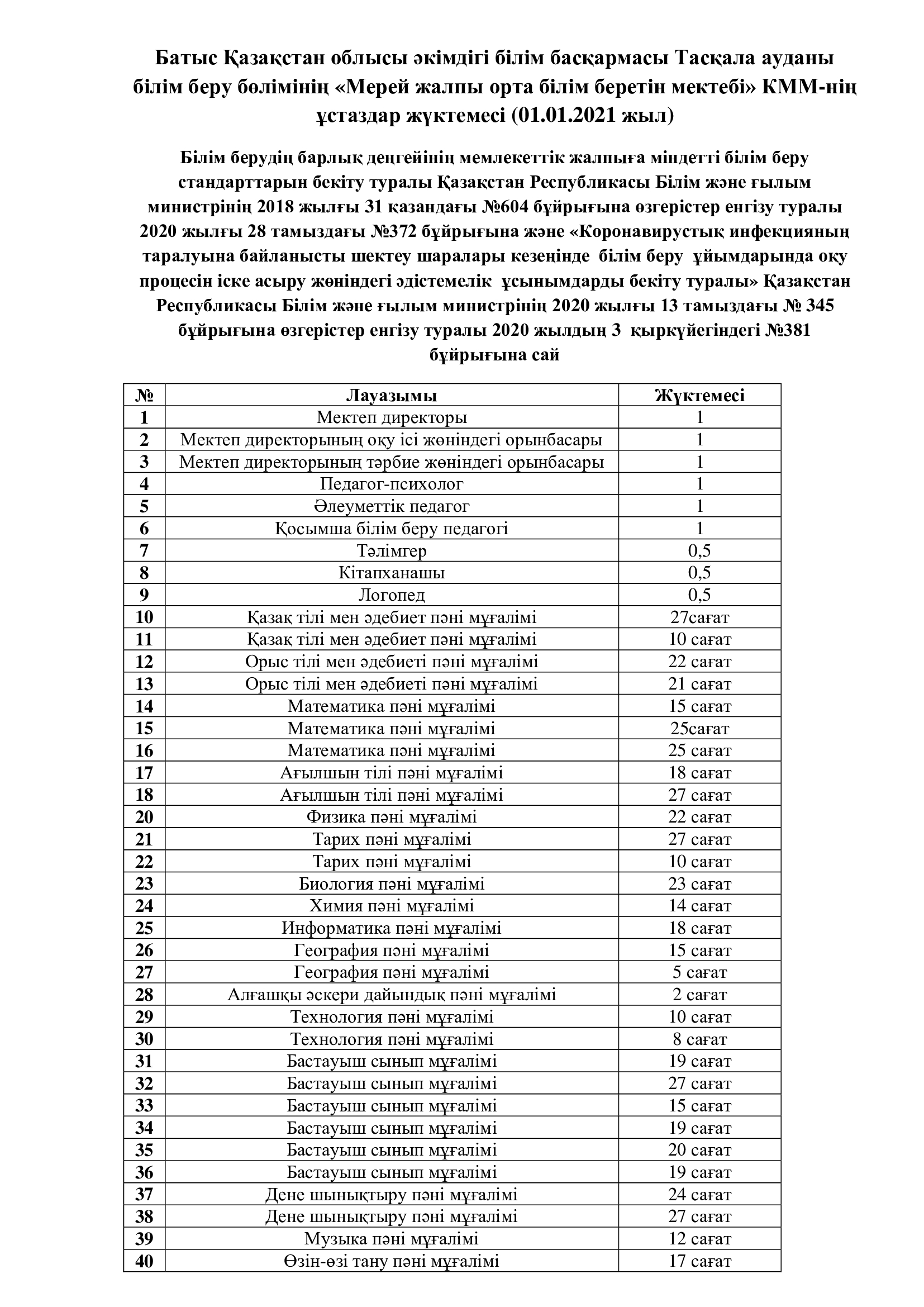 Батыс Қазақстан облысы әкімдігі білім басқармасы Тасқала ауданы білім беру бөлімінің «Мерей жалпы орта білім беретін мектебі» КММ-нің ұстаздар жүктемесі (01.01.2021 жыл)

Білім берудің барлық деңгейінің мемлекеттік жалпыға міндетті білім беру стандарттарын бекіту туралы Қазақстан Республикасы Білім және ғылым министрінің 2018 жылғы 31 қазандағы №604 бұйрығына өзгерістер енгізу туралы 2020 жылғы 28 тамыздағы №372 бұйрығына және «Коронавирустық инфекцияның таралуына байланысты шектеу шаралары кезеңінде білім беру ұйымдарында оқу процесін іске асыру жөніндегі әдістемелік ұсынымдарды бекіту туралы» Қазақстан Республикасы Білім және ғылым министрінің 2020 жылғы 13 тамыздағы № 345 бұйрығына өзгерістер енгізу туралы 2020 жылдың 3 қыркүйегіндегі №381 бұйрығына сай

| № | Лауазымы | Жүктемесі |
|---|---|---|
| 1 | Мектеп директоры | 1 |
| 2 | Мектеп директорының оқу ісі жөніндегі орынбасары | 1 |
| 3 | Мектеп директорының тәрбие жөніндегі орынбасары | 1 |
| 4 | Педагог-психолог | 1 |
| 5 | Әлеуметтік педагог | 1 |
| 6 | Қосымша білім беру педагогі | 1 |
| 7 | Тәлімгер | 0,5 |
| 8 | Кітапханашы | 0,5 |
| 9 | Логопед | 0,5 |
| 10 | Қазақ тілі мен әдебиет пәні мұғалімі | 27сағат |
| 11 | Қазақ тілі мен әдебиет пәні мұғалімі | 10 сағат |
| 12 | Орыс тілі мен әдебиеті пәні мұғалімі | 22 сағат |
| 13 | Орыс тілі мен әдебиеті пәні мұғалімі | 21 сағат |
| 14 | Математика пәні мұғалімі | 15 сағат |
| 15 | Математика пәні мұғалімі | 25сағат |
| 16 | Математика пәні мұғалімі | 25 сағат |
| 17 | Ағылшын тілі пәні мұғалімі | 18 сағат |
| 18 | Ағылшын тілі пәні мұғалімі | 27 сағат |
| 20 | Физика пәні мұғалімі | 22 сағат |
| 21 | Тарих пәні мұғалімі | 27 сағат |
| 22 | Тарих пәні мұғалімі | 10 сағат |
| 23 | Биология пәні мұғалімі | 23 сағат |
| 24 | Химия пәні мұғалімі | 14 сағат |
| 25 | Информатика пәні мұғалімі | 18 сағат |
| 26 | География пәні мұғалімі | 15 сағат |
| 27 | География пәні мұғалімі | 5 сағат |
| 28 | Алғашқы әскери дайындық пәні мұғалімі | 2 сағат |
| 29 | Технология пәні мұғалімі | 10 сағат |
| 30 | Технология пәні мұғалімі | 8 сағат |
| 31 | Бастауыш сынып мұғалімі | 19 сағат |
| 32 | Бастауыш сынып мұғалімі | 27 сағат |
| 33 | Бастауыш сынып мұғалімі | 15 сағат |
| 34 | Бастауыш сынып мұғалімі | 19 сағат |
| 35 | Бастауыш сынып мұғалімі | 20 сағат |
| 36 | Бастауыш сынып мұғалімі | 19 сағат |
| 37 | Дене шынықтыру пәні мұғалімі | 24 сағат |
| 38 | Дене шынықтыру пәні мұғалімі | 27 сағат |
| 39 | Музыка пәні мұғалімі | 12 сағат |
| 40 | Өзін-өзі тану пәні мұғалімі | 17 сағат |